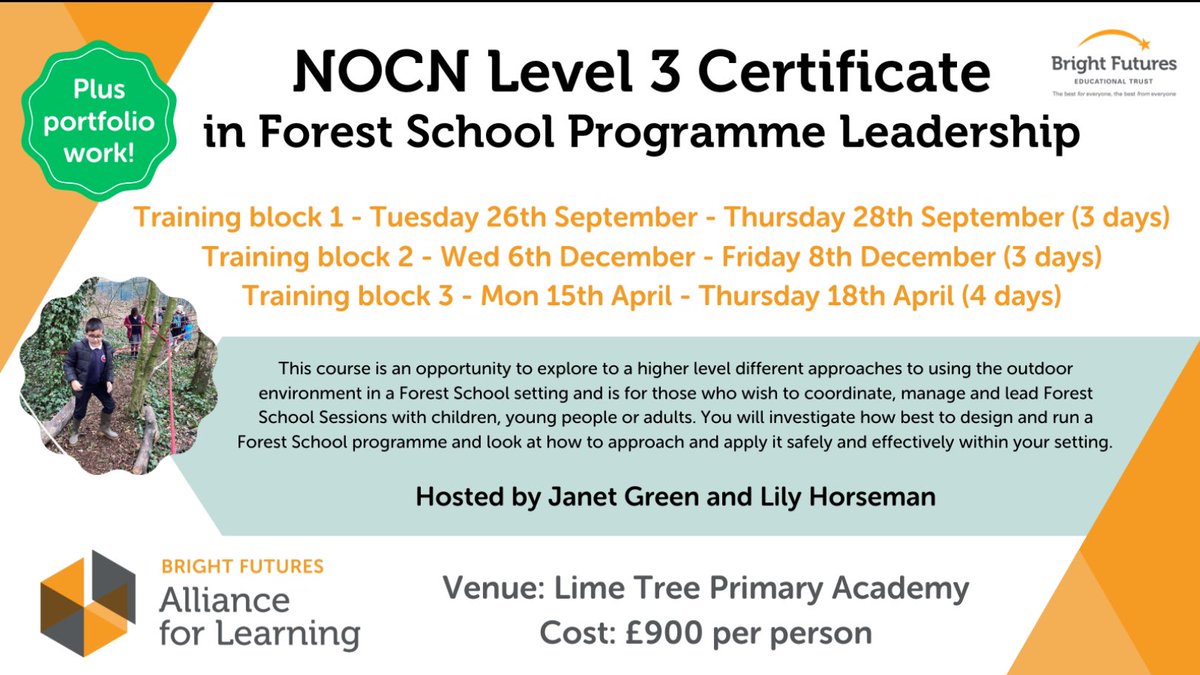 Plus portfolio work!

NOCN Level 3 Certificate in Forest School Programme Leadership

Bright Futures
EDUCATIONAL TRUST
The best for everyone, the best from everyone

Training block 1 - Tuesday 26th September - Thursday 28th September (3 days)
Training block 2 - Wed 6th December - Friday 8th December (3 days)
Training block 3 - Mon 15th April - Thursday 18th April (4 days)

This course is an opportunity to explore to a higher level different approaches to using the outdoor environment in a Forest School setting and is for those who wish to coordinate, manage and lead Forest School Sessions with children, young people or adults. You will investigate how best to design and run a Forest School programme and look at how to approach and apply it safely and effectively within your setting.

Hosted by Janet Green and Lily Horseman

BRIGHT FUTURES
Alliance for Learning

Venue: Lime Tree Primary Academy
Cost: £900 per person